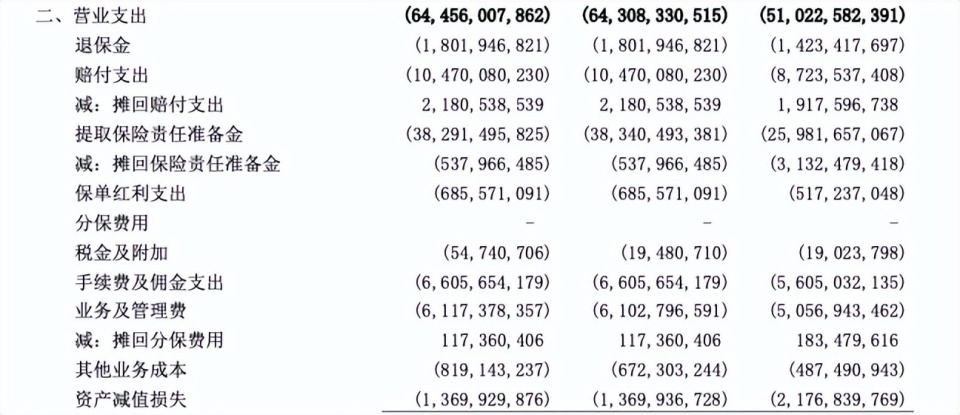 | 二、营业支出 | (64,456,007,862) | (64,308,330,515) | (51,022,582,391) |
|---|---|---|---|
| 退保金 | (1,801,946,821) | (1,801,946,821) | (1,423,417,697) |
| 赔付支出 | (10,470,080,230) | (10,470,080,230) | (8,723,537,408) |
| 减：摊回赔付支出 | 2,180,538,539 | 2,180,538,539 | 1,917,596,738 |
| 提取保险责任准备金 | (38,291,495,825) | (38,340,493,381) | (25,981,657,067) |
| 减：摊回保险责任准备金 | (537,966,485) | (537,966,485) | (3,132,479,418) |
| 保单红利支出 | (685,571,091) | (685,571,091) | (517,237,048) |
| 分保费用 | - | - | - |
| 税金及附加 | (54,740,706) | (19,480,710) | (19,023,798) |
| 手续费及佣金支出 | (6,605,654,179) | (6,605,654,179) | (5,605,032,135) |
| 业务及管理费 | (6,117,378,357) | (6,102,796,591) | (5,056,943,462) |
| 减：摊回分保费用 | 117,360,406 | 117,360,406 | 183,479,616 |
| 其他业务成本 | (819,143,237) | (672,303,244) | (487,490,943) |
| 资产减值损失 | (1,369,929,876) | (1,369,936,728) | (2,176,839,769) |